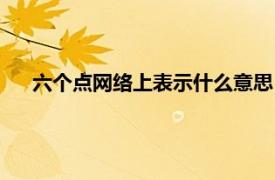 六个点网络上表示什么意思